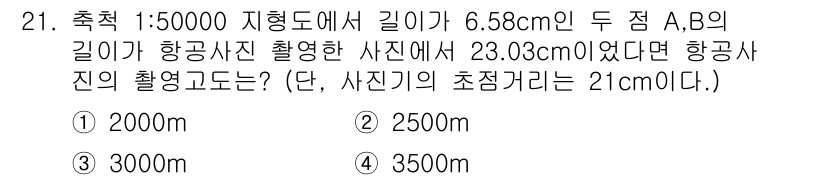 21. 축척 1:50000 지형도에서 길이가 6.58cm인 두 점 A,B의 길이가 항공사진 촬영한 사진에서 23.03cm이었다면 항공사진의 촬영고도는? (단, 사진기의 초점거리는 21cm이다.)

① 2000m ② 2500m

③ 3000m ④ 3500m